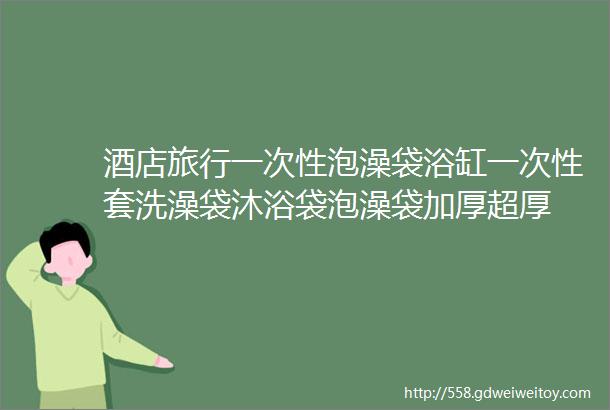 酒店旅行一次性泡澡袋浴缸一次性套洗澡袋沐浴袋泡澡袋加厚超厚

http://558.gdweiweitoy.com